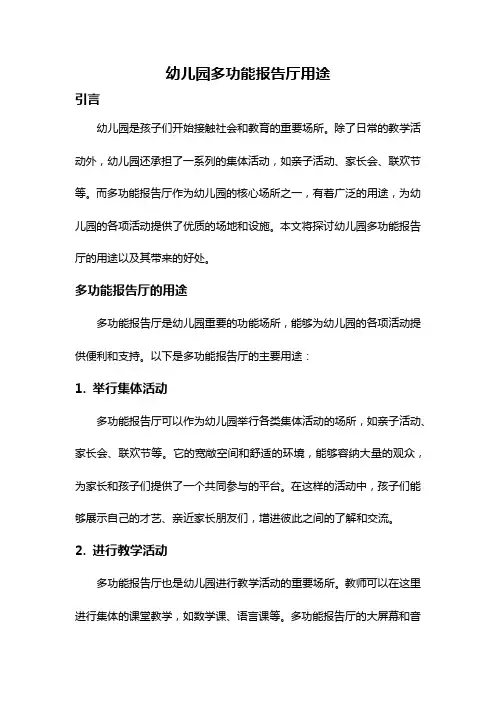 幼儿园多功能报告厅用途

引言

幼儿园是孩子们开始接触社会和教育的重要场所。除了日常的教学活动外，幼儿园还承担了一系列的集体活动，如亲子活动、家长会、联欢节等。而多功能报告厅作为幼儿园的核心场所之一，有着广泛的用途，为幼儿园的各项活动提供了优质的场地和设施。本文将探讨幼儿园多功能报告厅的用途以及其带来的好处。

多功能报告厅的用途

多功能报告厅是幼儿园重要的功能场所，能够为幼儿园的各项活动提供便利和支持。以下是多功能报告厅的主要用途：

1. 举行集体活动

多功能报告厅可以作为幼儿园举行各类集体活动的场所，如亲子活动、家长会、联欢节等。它的宽敞空间和舒适的环境，能够容纳大量的观众，为家长和孩子们提供了一个共同参与的平台。在这样的活动中，孩子们能够展示自己的才艺、亲近家长朋友们，增进彼此之间的了解和交流。

2. 进行教学活动

多功能报告厅也是幼儿园进行教学活动的重要场所。教师可以在这里进行集体的课堂教学，如数学课、语言课等。多功能报告厅的大屏幕和音